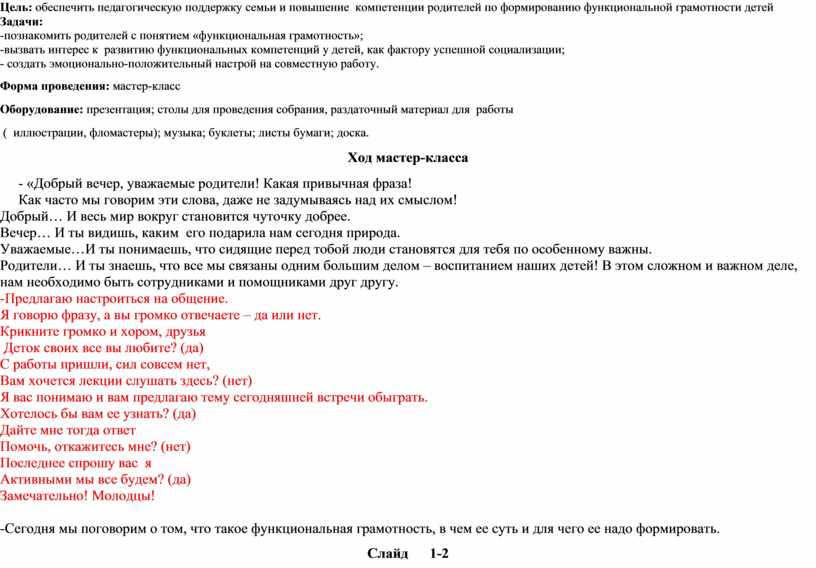 Цель: обеспечить педагогическую поддержку семьи и повышение компетенции родителей по формированию функциональной грамотности детей
Задачи:
-познакомить родителей с понятием «функциональная грамотность»;
-вызвать интерес к развитию функциональных компетенций у детей, как фактору успешной социализации;
- создать эмоционально-положительный настрой на совместную работу.

Форма проведения: мастер-класс

Оборудование: презентация; столы для проведения собрания, раздаточный материал для работы

( иллюстрации, фломастеры); музыка; буклеты; листы бумаги; доска.

Ход мастер-класса

- «Добрый вечер, уважаемые родители! Какая привычная фраза!
Как часто мы говорим эти слова, даже не задумываясь над их смыслом!
Добрый… И весь мир вокруг становится чуточку добрее.
Вечер… И ты видишь, каким его подарила нам сегодня природа.
Уважаемые…И ты понимаешь, что сидящие перед тобой люди становятся для тебя по особенному важны.
Родители… И ты знаешь, что все мы связаны одним большим делом – воспитанием наших детей! В этом сложном и важном деле, нам необходимо быть сотрудниками и помощниками друг другу.
-Предлагаю настроиться на общение.
Я говорю фразу, а вы громко отвечаете – да или нет.
Крикните громко и хором, друзья
Деток своих все вы любите? (да)
С работы пришли, сил совсем нет,
Вам хочется лекции слушать здесь? (нет)
Я вас понимаю и вам предлагаю тему сегодняшней встречи обыграть.
Хотелось бы вам ее узнать? (да)
Дайте мне тогда ответ
Помочь, откажитесь мне? (нет)
Последнее спрошу вас я
Активными мы все будем? (да)
Замечательно! Молодцы!

-Сегодня мы поговорим о том, что такое функциональная грамотность, в чем ее суть и для чего ее надо формировать.

Слайд 1-2